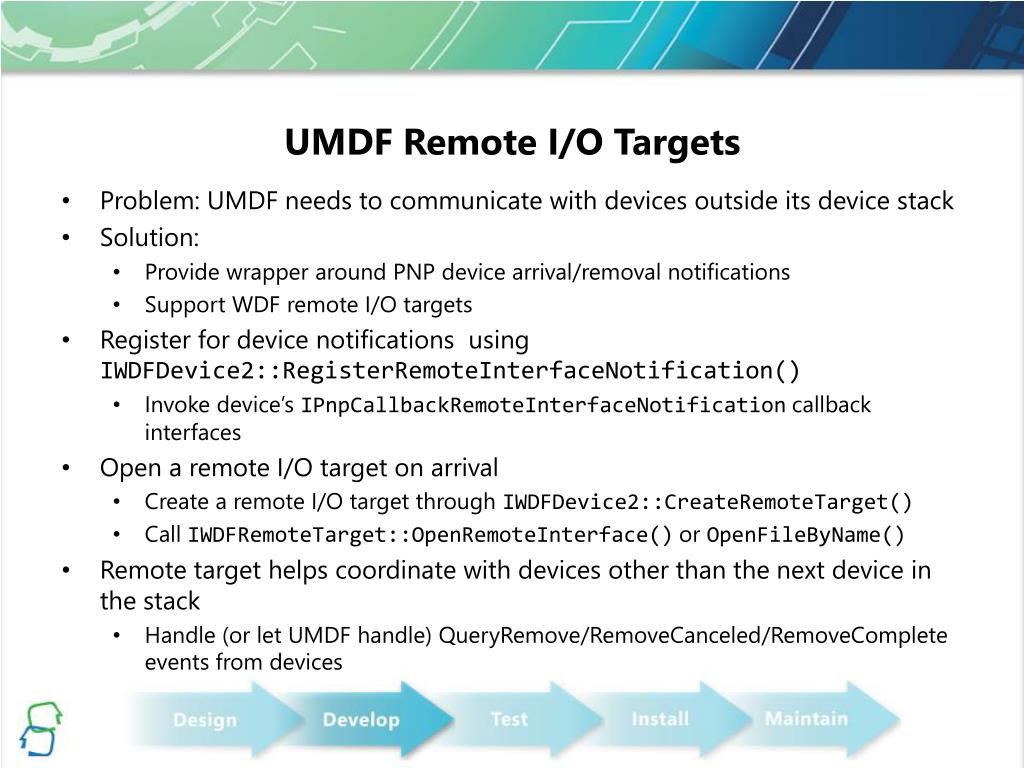 UMDF Remote I/O Targets

• Problem: UMDF needs to communicate with devices outside its device stack
• Solution:
  • Provide wrapper around PNP device arrival/removal notifications
  • Support WDF remote I/O targets
• Register for device notifications using IWDFDevice2::RegisterRemoteInterfaceNotification()
  • Invoke device's IPnpCallbackRemoteInterfaceNotification callback interfaces
• Open a remote I/O target on arrival
  • Create a remote I/O target through IWDFDevice2::CreateRemoteTarget()
  • Call IWDFRemoteTarget::OpenRemoteInterface() or OpenFileByName()
• Remote target helps coordinate with devices other than the next device in the stack
  • Handle (or let UMDF handle) QueryRemove/RemoveCanceled/RemoveComplete events from devices

Design Develop Test Install Maintain